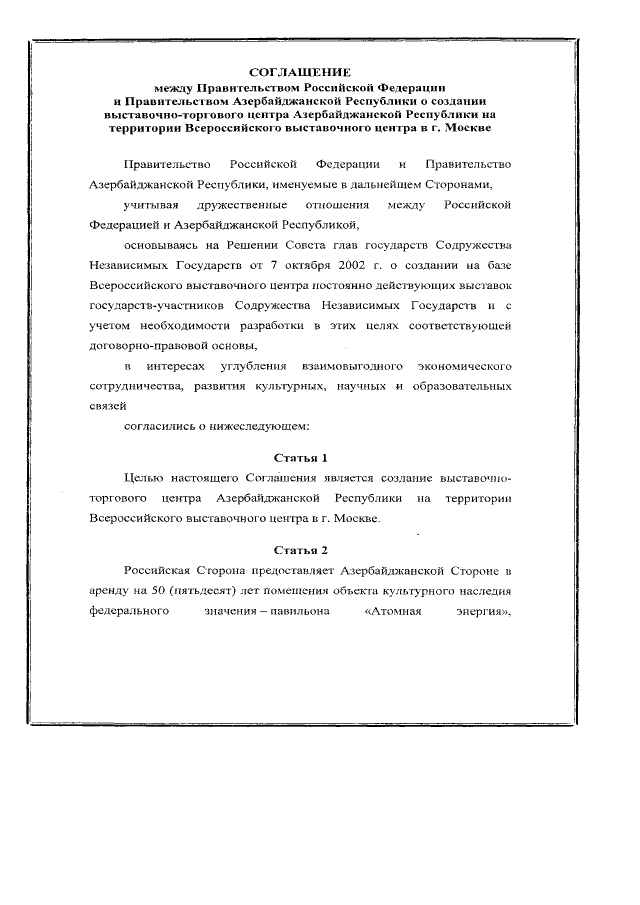 СОГЛАШЕНИЕ
между Правительством Российской Федерации и Правительством Азербайджанской Республики о создании выставочно-торгового центра Азербайджанской Республики на территории Всероссийского выставочного центра в г. Москве

Правительство Российской Федерации и Правительство Азербайджанской Республики, именуемые в дальнейшем Сторонами,

учитывая дружественные отношения между Российской Федерацией и Азербайджанской Республикой,

основываясь на Решении Совета глав государств Содружества Независимых Государств от 7 октября 2002 г. о создании на базе Всероссийского выставочного центра постоянно действующих выставок государств-участников Содружества Независимых Государств и с учетом необходимости разработки в этих целях соответствующей договорно-правовой основы,

в интересах углубления взаимовыгодного экономического сотрудничества, развития культурных, научных и образовательных связей

согласились о нижеследующем:

Статья 1

Целью настоящего Соглашения является создание выставочно-торгового центра Азербайджанской Республики на территории Всероссийского выставочного центра в г. Москве.

Статья 2

Российская Сторона предоставляет Азербайджанской Стороне в аренду на 50 (пятьдесят) лет помещения объекта культурного наследия федерального значения – павильона «Атомная энергия»,